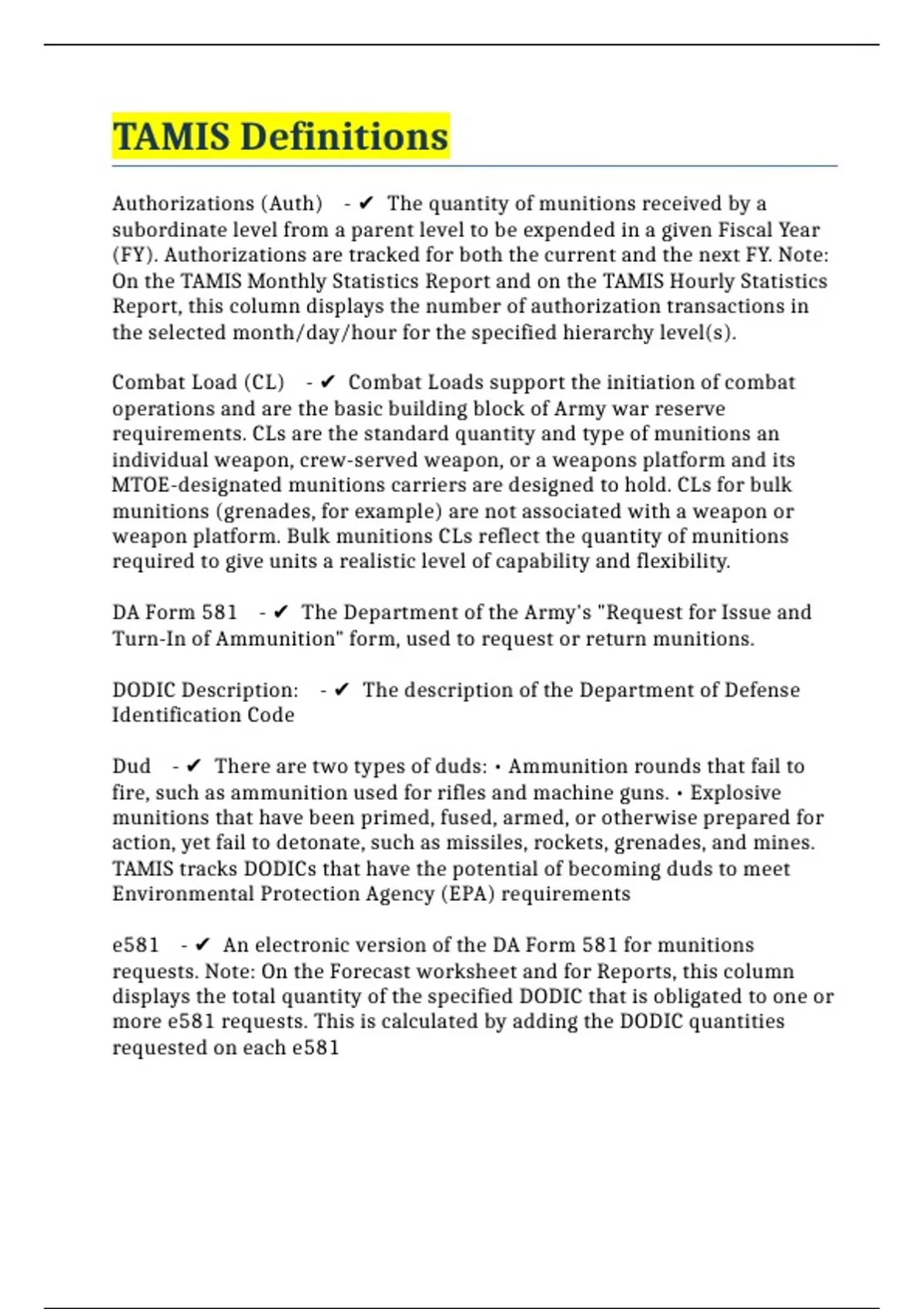 TAMIS Definitions

Authorizations (Auth) - ✔ The quantity of munitions received by a subordinate level from a parent level to be expended in a given Fiscal Year (FY). Authorizations are tracked for both the current and the next FY. Note: On the TAMIS Monthly Statistics Report and on the TAMIS Hourly Statistics Report, this column displays the number of authorization transactions in the selected month/day/hour for the specified hierarchy level(s).

Combat Load (CL) - ✔ Combat Loads support the initiation of combat operations and are the basic building block of Army war reserve requirements. CLs are the standard quantity and type of munitions an individual weapon, crew-served weapon, or a weapons platform and its MTOE-designated munitions carriers are designed to hold. CLs for bulk munitions (grenades, for example) are not associated with a weapon or weapon platform. Bulk munitions CLs reflect the quantity of munitions required to give units a realistic level of capability and flexibility.

DA Form 581 - ✔ The Department of the Army's "Request for Issue and Turn-In of Ammunition" form, used to request or return munitions.

DODIC Description: - ✔ The description of the Department of Defense Identification Code

Dud - ✔ There are two types of duds: • Ammunition rounds that fail to fire, such as ammunition used for rifles and machine guns. • Explosive munitions that have been primed, fused, armed, or otherwise prepared for action, yet fail to detonate, such as missiles, rockets, grenades, and mines. TAMIS tracks DODICs that have the potential of becoming duds to meet Environmental Protection Agency (EPA) requirements

e581 - ✔ An electronic version of the DA Form 581 for munitions requests. Note: On the Forecast worksheet and for Reports, this column displays the total quantity of the specified DODIC that is obligated to one or more e581 requests. This is calculated by adding the DODIC quantities requested on each e581